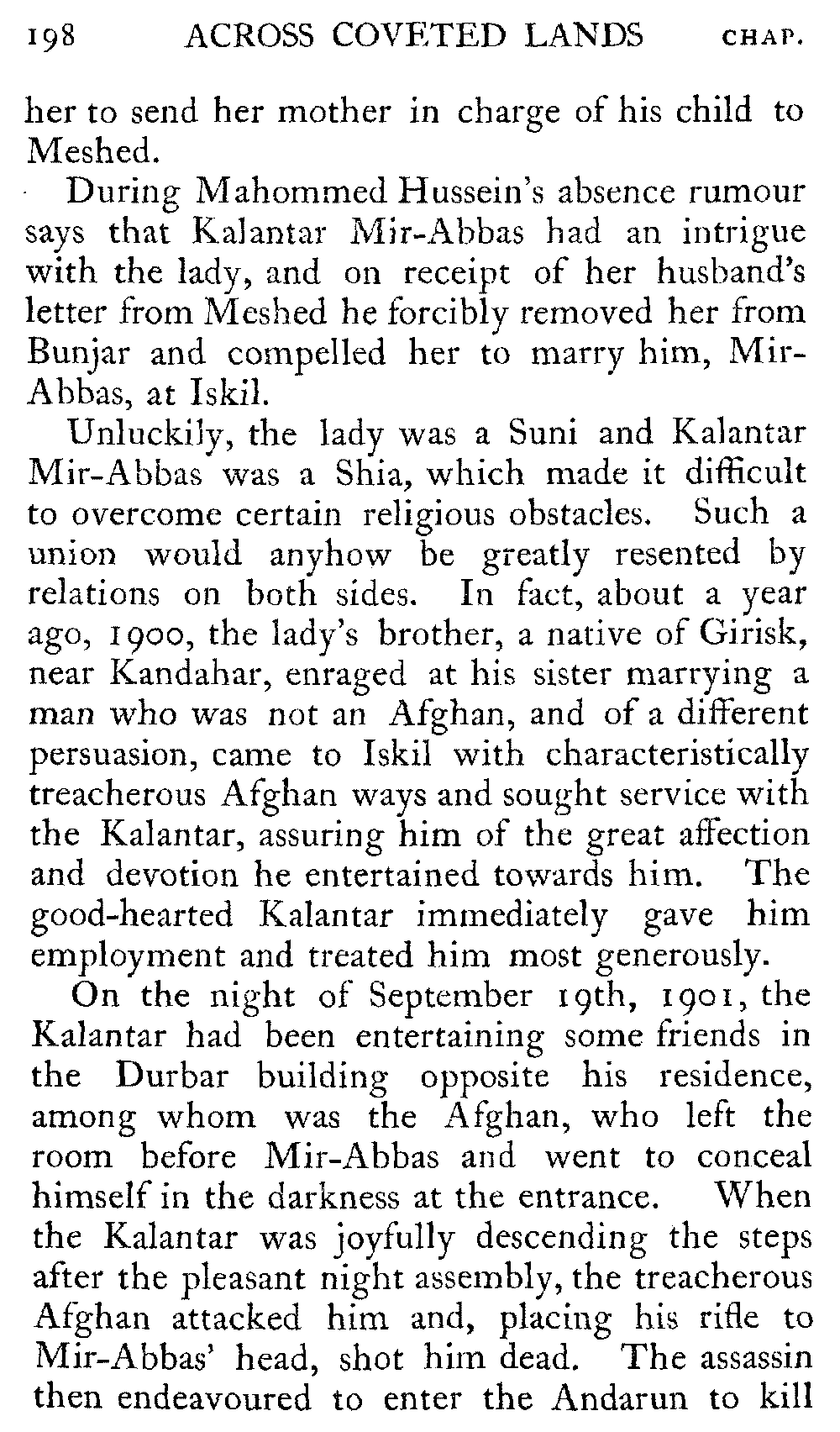 198 ACROSS COVETED LANDS CHAP.

her to send her mother in charge of his child to Meshed.

During Mahommed Hussein's absence rumour says that Kalantar Mir-Abbas had an intrigue with the lady, and on receipt of her husband's letter from Meshed he forcibly removed her from Bunjar and compelled her to marry him, Mir-Abbas, at Iskil.

Unluckily, the lady was a Suni and Kalantar Mir-Abbas was a Shia, which made it difficult to overcome certain religious obstacles. Such a union would anyhow be greatly resented by relations on both sides. In fact, about a year ago, 1900, the lady's brother, a native of Girisk, near Kandahar, enraged at his sister marrying a man who was not an Afghan, and of a different persuasion, came to Iskil with characteristically treacherous Afghan ways and sought service with the Kalantar, assuring him of the great affection and devotion he entertained towards him. The good-hearted Kalantar immediately gave him employment and treated him most generously.

On the night of September 19th, 1901, the Kalantar had been entertaining some friends in the Durbar building opposite his residence, among whom was the Afghan, who left the room before Mir-Abbas and went to conceal himself in the darkness at the entrance. When the Kalantar was joyfully descending the steps after the pleasant night assembly, the treacherous Afghan attacked him and, placing his rifle to Mir-Abbas' head, shot him dead. The assassin then endeavoured to enter the Andarun to kill